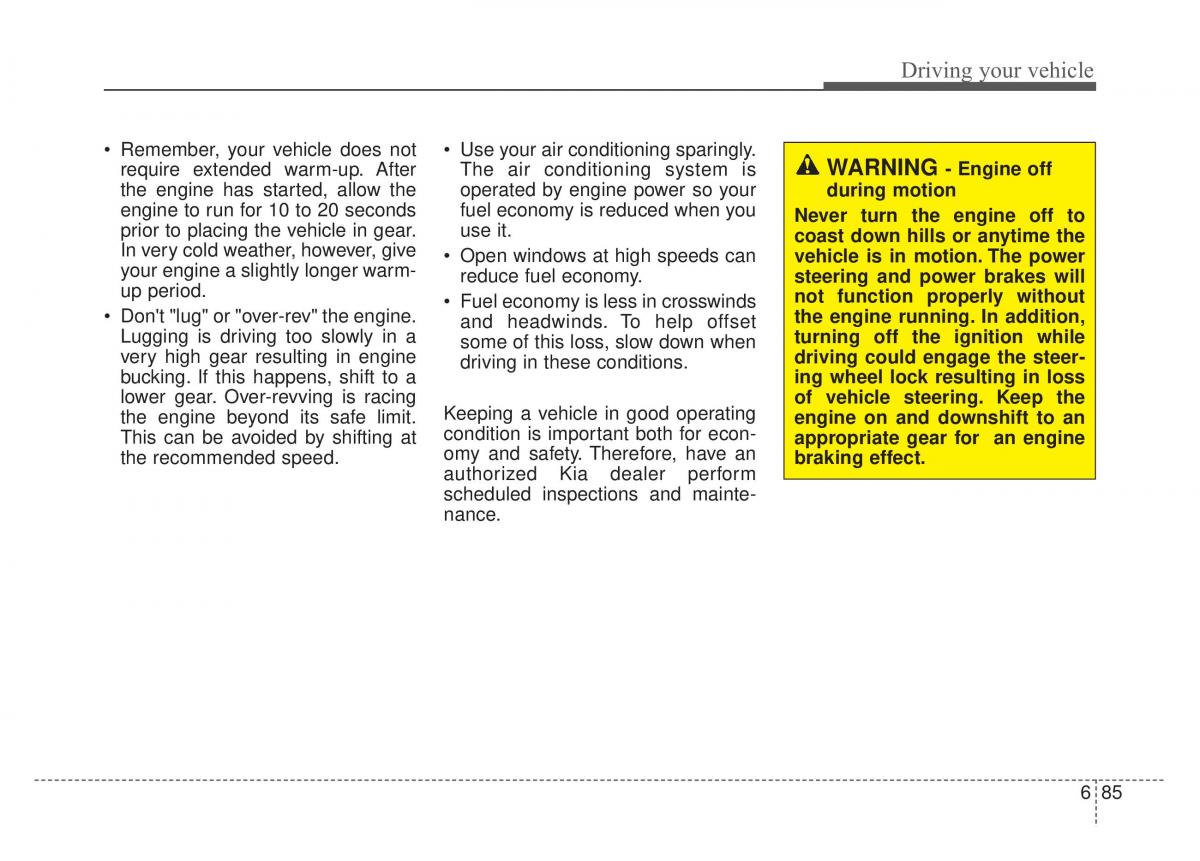 Driving your vehicle

• Remember, your vehicle does not require extended warm-up. After the engine has started, allow the engine to run for 10 to 20 seconds prior to placing the vehicle in gear. In very cold weather, however, give your engine a slightly longer warm-up period.

• Don't "lug" or "over-rev" the engine. Lugging is driving too slowly in a very high gear resulting in engine bucking. If this happens, shift to a lower gear. Over-revving is racing the engine beyond its safe limit. This can be avoided by shifting at the recommended speed.

• Use your air conditioning sparingly. The air conditioning system is operated by engine power so your fuel economy is reduced when you use it.

• Open windows at high speeds can reduce fuel economy.

• Fuel economy is less in crosswinds and headwinds. To help offset some of this loss, slow down when driving in these conditions.

Keeping a vehicle in good operating condition is important both for economy and safety. Therefore, have an authorized Kia dealer perform scheduled inspections and maintenance.

WARNING - Engine off during motion

Never turn the engine off to coast down hills or anytime the vehicle is in motion. The power steering and power brakes will not function properly without the engine running. In addition, turning off the ignition while driving could engage the steering wheel lock resulting in loss of vehicle steering. Keep the engine on and downshift to an appropriate gear for an engine braking effect.

6 85